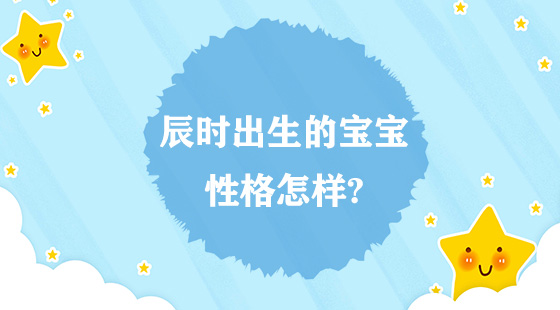 辰时出生的宝宝
性格怎样?